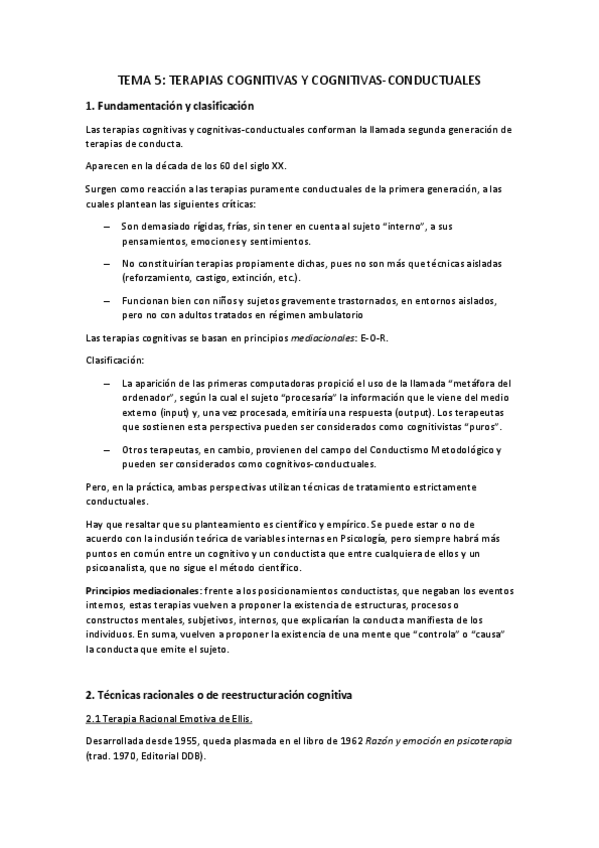 TEMA 5: TERAPIAS COGNITIVAS Y COGNITIVAS-CONDUCTUALES

1. Fundamentación y clasificación

Las terapias cognitivas y cognitivas-conductuales conforman la llamada segunda generación de terapias de conducta.

Aparecen en la década de los 60 del siglo XX.

Surgen como reacción a las terapias puramente conductuales de la primera generación, a las cuales plantean las siguientes críticas:

– Son demasiado rígidas, frías, sin tener en cuenta al sujeto "interno", a sus pensamientos, emociones y sentimientos.

– No constituirían terapias propiamente dichas, pues no son más que técnicas aisladas (reforzamiento, castigo, extinción, etc.).

– Funcionan bien con niños y sujetos gravemente trastornados, en entornos aislados, pero no con adultos tratados en régimen ambulatorio

Las terapias cognitivas se basan en principios mediacionales: E-O-R.

Clasificación:

– La aparición de las primeras computadoras propició el uso de la llamada "metáfora del ordenador", según la cual el sujeto "procesaría" la información que le viene del medio externo (input) y, una vez procesada, emitiría una respuesta (output). Los terapeutas que sostienen esta perspectiva pueden ser considerados como cognitivistas "puros".

– Otros terapeutas, en cambio, provienen del campo del Conductismo Metodológico y pueden ser considerados como cognitivos-conductuales.

Pero, en la práctica, ambas perspectivas utilizan técnicas de tratamiento estrictamente conductuales.

Hay que resaltar que su planteamiento es científico y empírico. Se puede estar o no de acuerdo con la inclusión teórica de variables internas en Psicología, pero siempre habrá más puntos en común entre un cognitivo y un conductista que entre cualquiera de ellos y un psicoanalista, que no sigue el método científico.

Principios mediacionales: frente a los posicionamientos conductistas, que negaban los eventos internos, estas terapias vuelven a proponer la existencia de estructuras, procesos o constructos mentales, subjetivos, internos, que explicarían la conducta manifiesta de los individuos. En suma, vuelven a proponer la existencia de una mente que "controla" o "causa" la conducta que emite el sujeto.

2. Técnicas racionales o de reestructuración cognitiva

2.1 Terapia Racional Emotiva de Ellis.

Desarrollada desde 1955, queda plasmada en el libro de 1962 Razón y emoción en psicoterapia (trad. 1970, Editorial DDB).